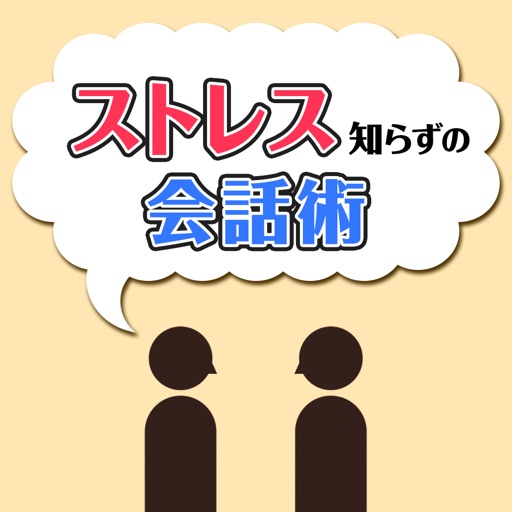 ストレス知らずの
会話術